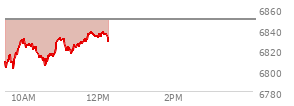 6860
6840
6820
6800
6780
10AM
12PM
2PM